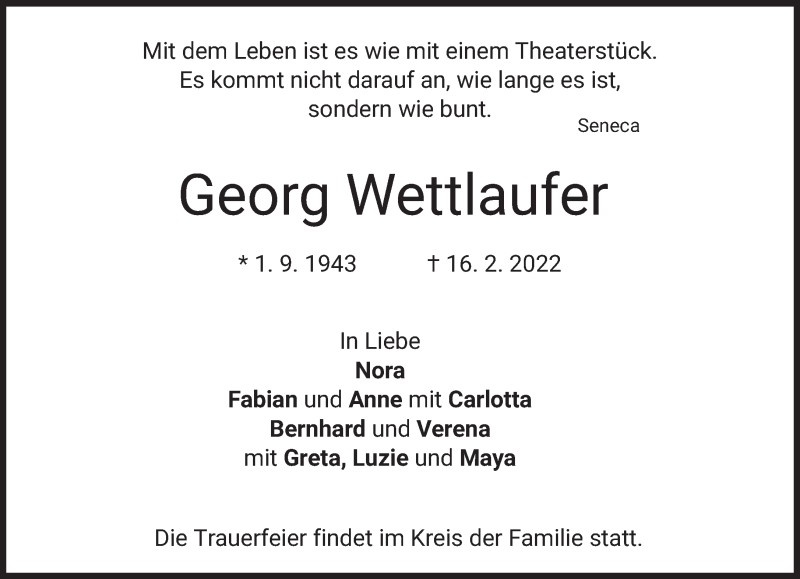 Mit dem Leben ist es wie mit einem Theaterstück.
Es kommt nicht darauf an, wie lange es ist,
sondern wie bunt.
Seneca

Georg Wettlaufer

* 1. 9. 1943 † 16. 2. 2022

In Liebe
Nora
Fabian und Anne mit Carlotta
Bernhard und Verena
mit Greta, Luzie und Maya

Die Trauerfeier findet im Kreis der Familie statt.